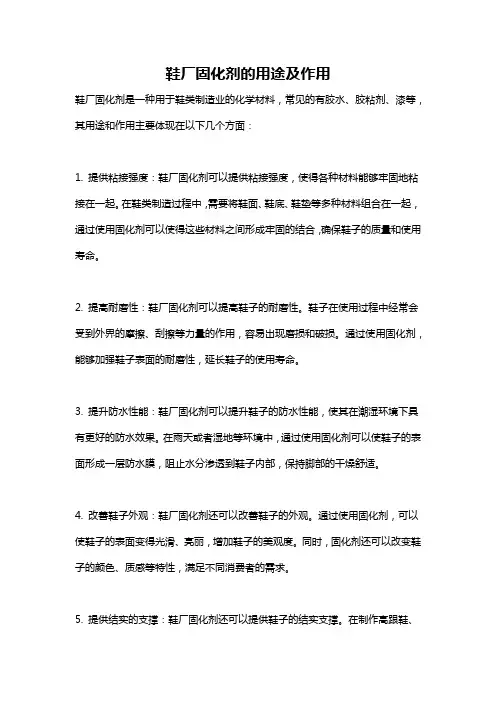 鞋厂固化剂的用途及作用

鞋厂固化剂是一种用于鞋类制造业的化学材料，常见的有胶水、胶粘剂、漆等，其用途和作用主要体现在以下几个方面：

1. 提供粘接强度：鞋厂固化剂可以提供粘接强度，使得各种材料能够牢固地粘接在一起。在鞋类制造过程中，需要将鞋面、鞋底、鞋垫等多种材料组合在一起，通过使用固化剂可以使得这些材料之间形成牢固的结合，确保鞋子的质量和使用寿命。

2. 提高耐磨性：鞋厂固化剂可以提高鞋子的耐磨性。鞋子在使用过程中经常会受到外界的摩擦、刮擦等力量的作用，容易出现磨损和破损。通过使用固化剂，能够加强鞋子表面的耐磨性，延长鞋子的使用寿命。

3. 提升防水性能：鞋厂固化剂可以提升鞋子的防水性能，使其在潮湿环境下具有更好的防水效果。在雨天或者湿地等环境中，通过使用固化剂可以使鞋子的表面形成一层防水膜，阻止水分渗透到鞋子内部，保持脚部的干燥舒适。

4. 改善鞋子外观：鞋厂固化剂还可以改善鞋子的外观。通过使用固化剂，可以使鞋子的表面变得光滑、亮丽，增加鞋子的美观度。同时，固化剂还可以改变鞋子的颜色、质感等特性，满足不同消费者的需求。

5. 提供结实的支撑：鞋厂固化剂还可以提供鞋子的结实支撑。在制作高跟鞋、